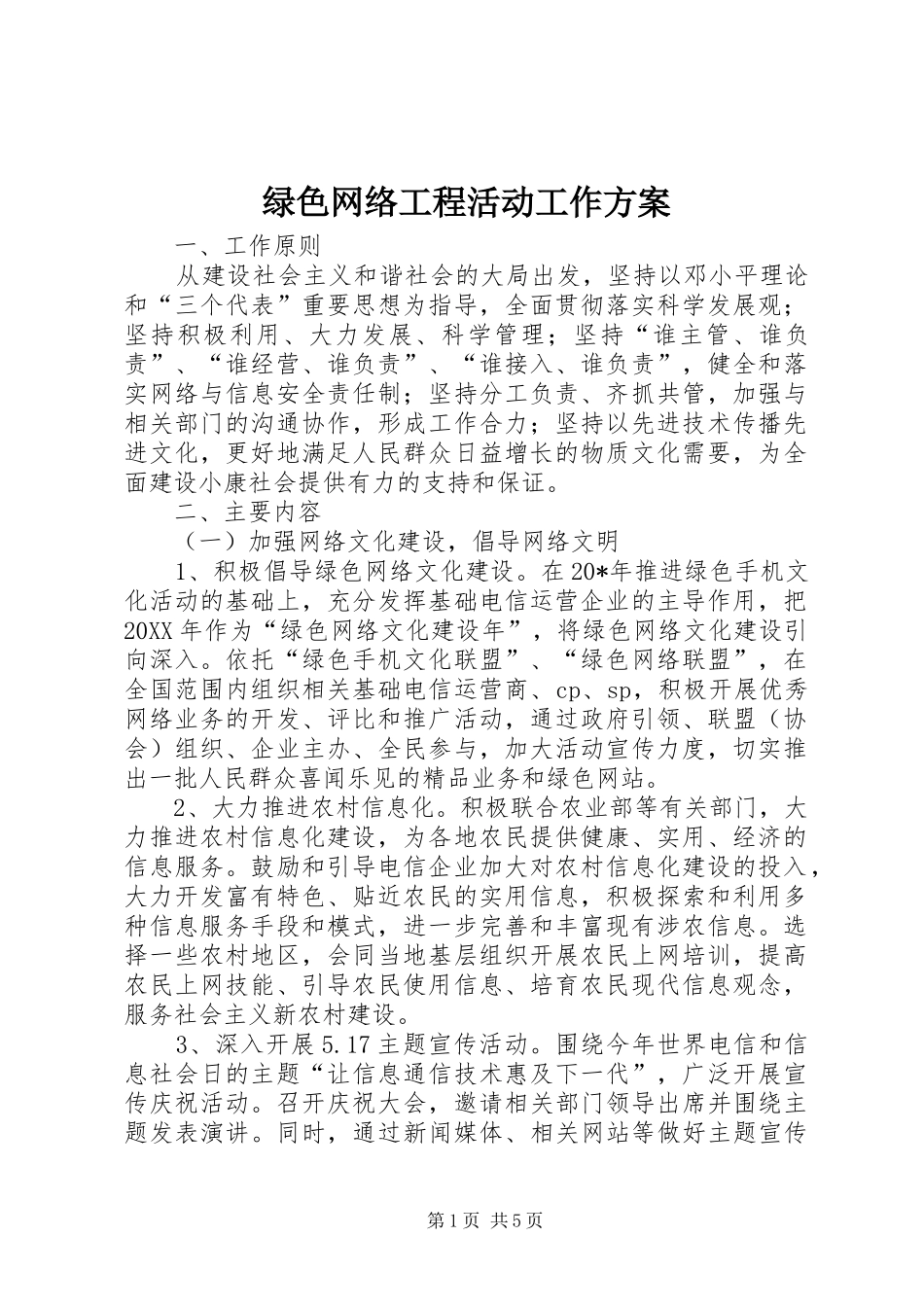 绿色网络工程活动工作方案

一、工作原则

从建设社会主义和谐社会的大局出发，坚持以邓小平理论和“三个代表”重要思想为指导，全面贯彻落实科学发展观；坚持积极利用、大力发展、科学管理；坚持“谁主管、谁负责”、“谁经营、谁负责”、“谁接入、谁负责”，健全和落实网络与信息安全责任制；坚持分工负责、齐抓共管，加强与相关部门的沟通协作，形成工作合力；坚持以先进技术传播先进文化，更好地满足人民群众日益增长的物质文化需要，为全面建设小康社会提供有力的支持和保证。

二、主要内容

（一）加强网络文化建设，倡导网络文明

1、积极倡导绿色网络文化建设。在20*年推进绿色手机文化活动的基础上，充分发挥基础电信运营企业的主导作用，把20XX年作为“绿色网络文化建设年”，将绿色网络文化建设引向深入。依托“绿色手机文化联盟”、“绿色网络联盟”，在全国范围内组织相关基础电信运营商、cp、sp，积极开展优秀网络业务的开发、评比和推广活动，通过政府引领、联盟（协会）组织、企业主办、全民参与，加大活动宣传力度，切实推出一批人民群众喜闻乐见的精品业务和绿色网站。

2、大力推进农村信息化。积极联合农业部等有关部门，大力推进农村信息化建设，为各地农民提供健康、实用、经济的信息服务。鼓励和引导电信企业加大对农村信息化建设的投入，大力开发富有特色、贴近农民的实用信息，积极探索和利用多种信息服务手段和模式，进一步完善和丰富现有涉农信息。选择一些农村地区，会同当地基层组织开展农民上网培训，提高农民上网技能、引导农民使用信息、培育农民现代信息观念，服务社会主义新农村建设。

3、深入开展5.17主题宣传活动。围绕今年世界电信和信息社会日的主题“让信息通信技术惠及下一代”，广泛开展宣传庆祝活动。召开庆祝大会，邀请相关部门领导出席并围绕主题发表演讲。同时，通过新闻媒体、相关网站等做好主题宣传

第1页 共5页